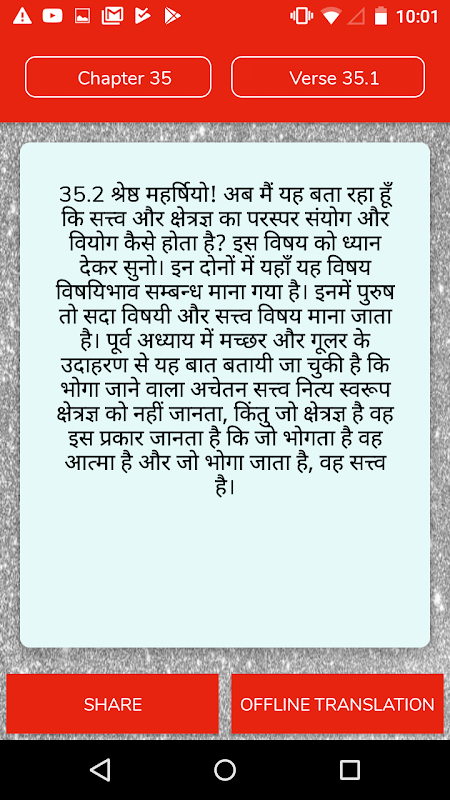 10:01

Chapter 35

Verse 35.1

35.2 श्रेष्ठ महर्षियो! अब मैं यह बता रहा हूँ कि सत्त्व और क्षेत्रज्ञ का परस्पर संयोग और वियोग कैसे होता है? इस विषय को ध्यान देकर सुनो। इन दोनों में यहाँ यह विषय विषयिभाव सम्बन्ध माना गया है। इनमें पुरुष तो सदा विषयी और सत्त्व विषय माना जाता है। पूर्व अध्याय में मच्छर और गूलर के उदाहरण से यह बात बतायी जा चुकी है कि भोगा जाने वाला अचेतन सत्त्व नित्य स्वरूप क्षेत्रज्ञ को नहीं जानता, किंतु जो क्षेत्रज्ञ है वह इस प्रकार जानता है कि जो भोगता है वह आत्मा है और जो भोगा जाता है, वह सत्त्व है।

SHARE

OFFLINE TRANSLATION